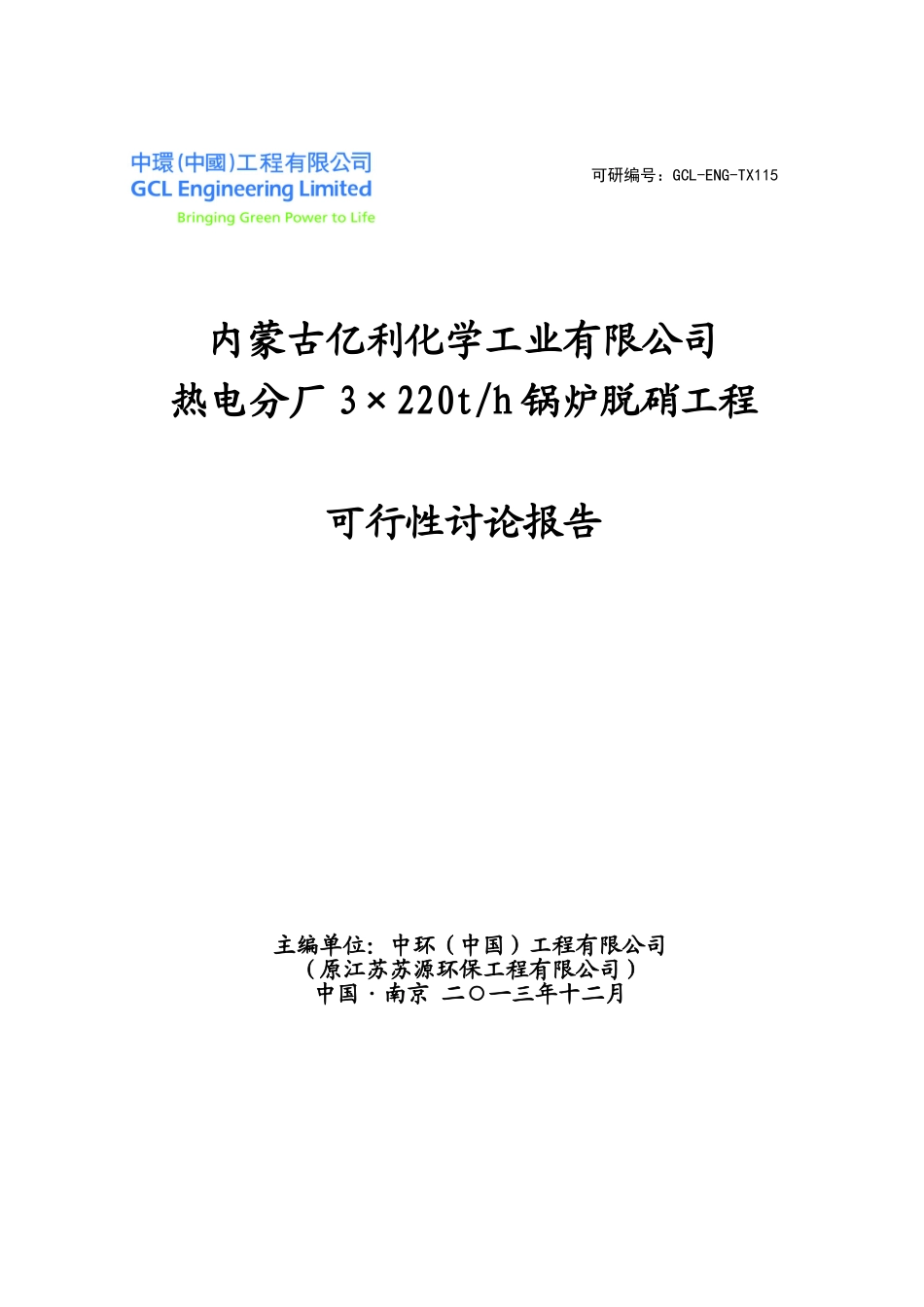 中環(中國)工程有限公司
GCL Engineering Limited
Bringing Green Power to Life

可研编号：GCL-ENG-TX115

内蒙古亿利化学工业有限公司
热电分厂 3×220t/h 锅炉脱硝工程

可行性讨论报告

主编单位：中环（中国）工程有限公司
（原江苏苏源环保工程有限公司）
中国·南京 二〇一三年十二月